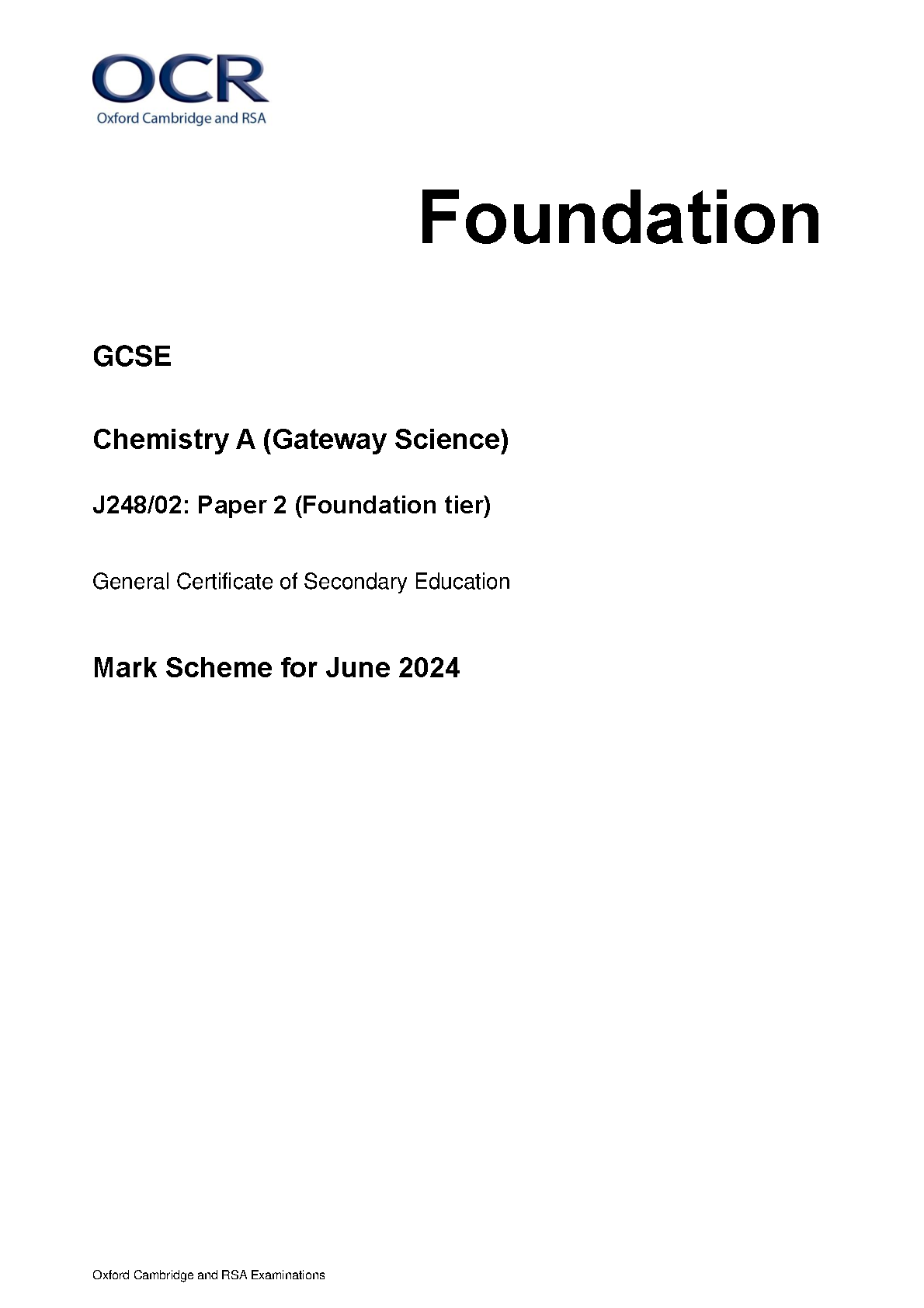 OCR
Oxford Cambridge and RSA

Foundation

GCSE

Chemistry A (Gateway Science)

J248/02: Paper 2 (Foundation tier)

General Certificate of Secondary Education

Mark Scheme for June 2024

Oxford Cambridge and RSA Examinations